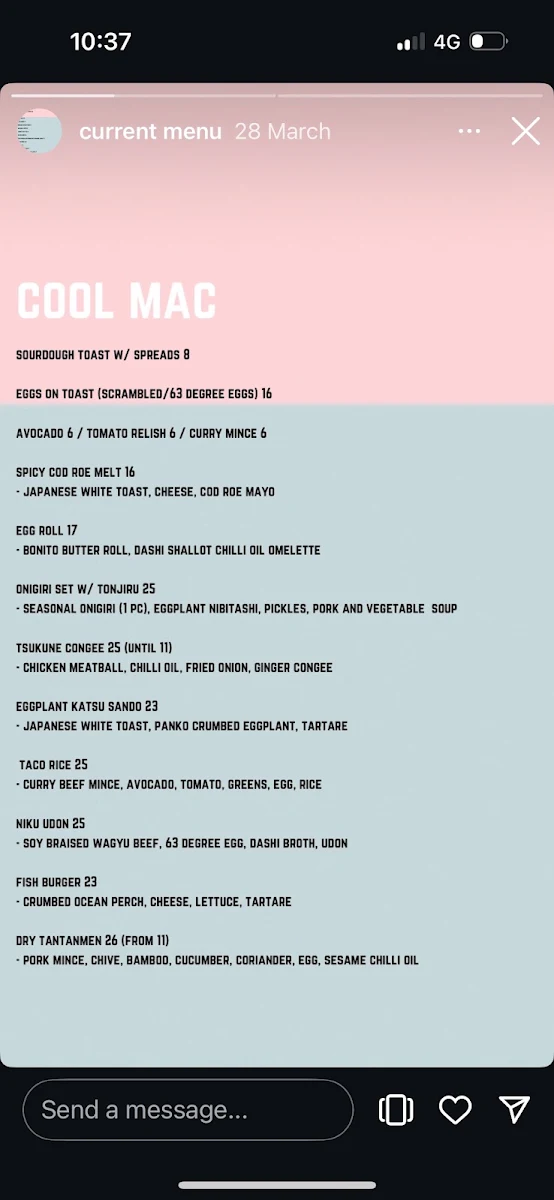 10:37

4G

current menu 28 March

COOL MAC

SOURDOUGH TOAST W/ SPREADS 8

EGGS ON TOAST (SCRAMBLED/63 DEGREE EGGS) 16

AVOCADO 6 / TOMATO RELISH 6 / CURRY MINCE 6

SPICY COD ROE MELT 16
- JAPANESE WHITE TOAST, CHEESE, COD ROE MAYO

EGG ROLL 17
- BONITO BUTTER ROLL, DASHI SHALLOT CHILLI OIL OMELETTE

ONIGIRI SET W/ TONJIRU 25
- SEASONAL ONIGIRI (1 PC), EGGPLANT NIBITASHI, PICKLES, PORK AND VEGETABLE SOUP

TSUKUNE CONGEE 25 (UNTIL 11)
- CHICKEN MEATBALL, CHILLI OIL, FRIED ONION, GINGER CONGEE

EGGPLANT KATSU SANDO 23
- JAPANESE WHITE TOAST, PANKO CRUMBED EGGPLANT, TARTARE

TACO RICE 25
- CURRY BEEF MINCE, AVOCADO, TOMATO, GREENS, EGG, RICE

NIKU UDON 25
- SOY BRAISED WAGYU BEEF, 63 DEGREE EGG, DASHI BROTH, UDON

FISH BURGER 23
- CRUMBED OCEAN PERCH, CHEESE, LETTUCE, TARTARE

DRY TANTANMEN 26 (FROM 11)
- PORK MINCE, CHIVE, BAMBOO, CUCUMBER, CORIANDER, EGG, SESAME CHILLI OIL

Send a message...